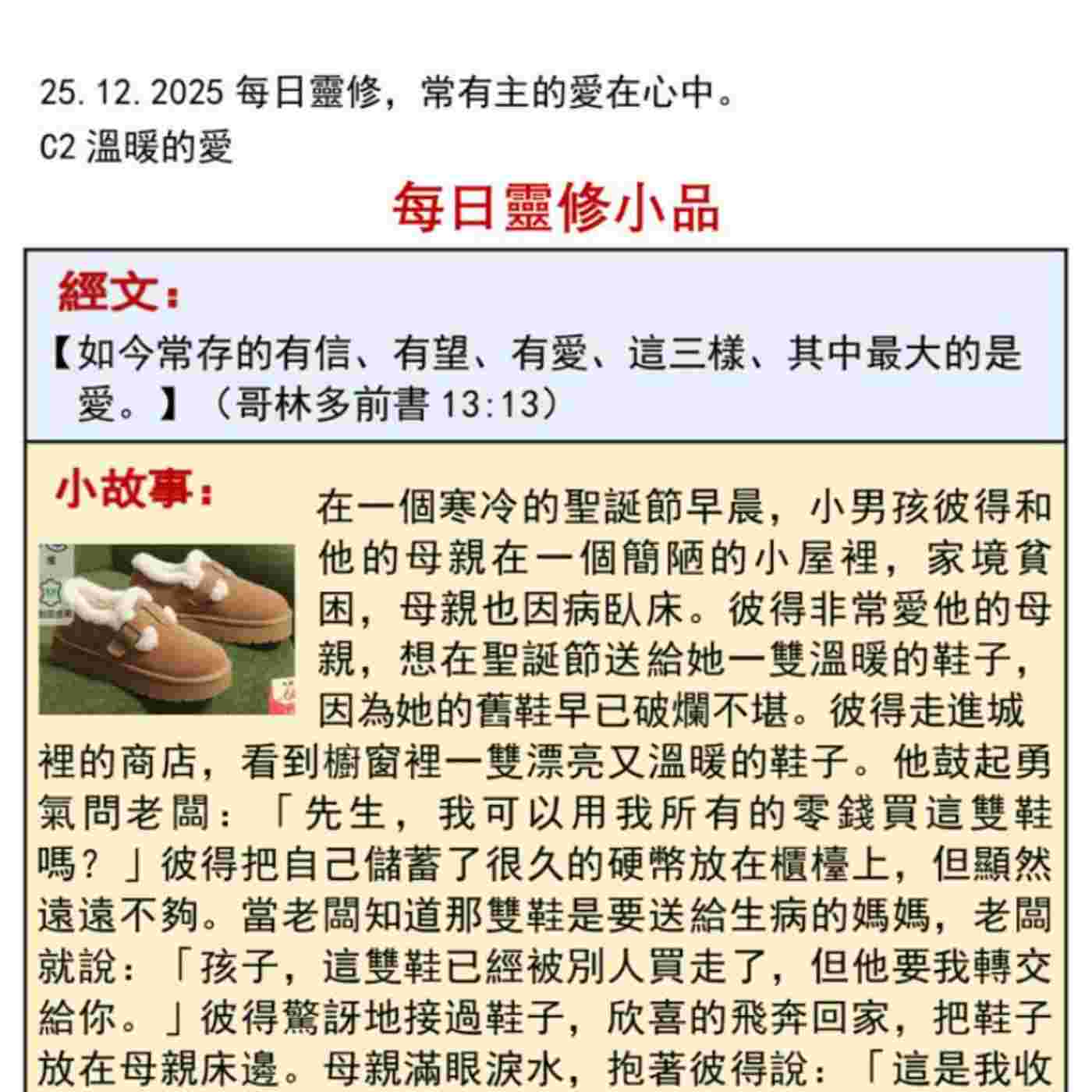 25.12.2025 每日靈修，常有主的愛在心中。
C2 溫暖的愛

每日靈修小品

經文：
【如今常存的有信、有望、有愛、這三樣、其中最大的是愛。】（哥林多前書 13:13）

小故事：
在一個寒冷的聖誕節早晨，小男孩彼得和他的母親在一個簡陋的小屋裡，家境貧困，母親也因病臥床。彼得非常愛他的母親，想在聖誕節送給她一雙溫暖的鞋子，因為她的舊鞋早已破爛不堪。彼得走進城裡的商店，看到櫥窗裡一雙漂亮又溫暖的鞋子。他鼓起勇氣問老闆：「先生，我可以用我所有的零錢買這雙鞋嗎？」彼得把自己儲蓄了很久的硬幣放在櫃檯上，但顯然遠遠不夠。當老闆知道那雙鞋是要送給生病的媽媽，老闆就說：「孩子，這雙鞋已經被別人買走了，但他要我轉交給你。」彼得驚訝地接過鞋子，欣喜的飛奔回家，把鞋子放在母親床邊。母親滿眼淚水，抱著彼得說：「這是我收